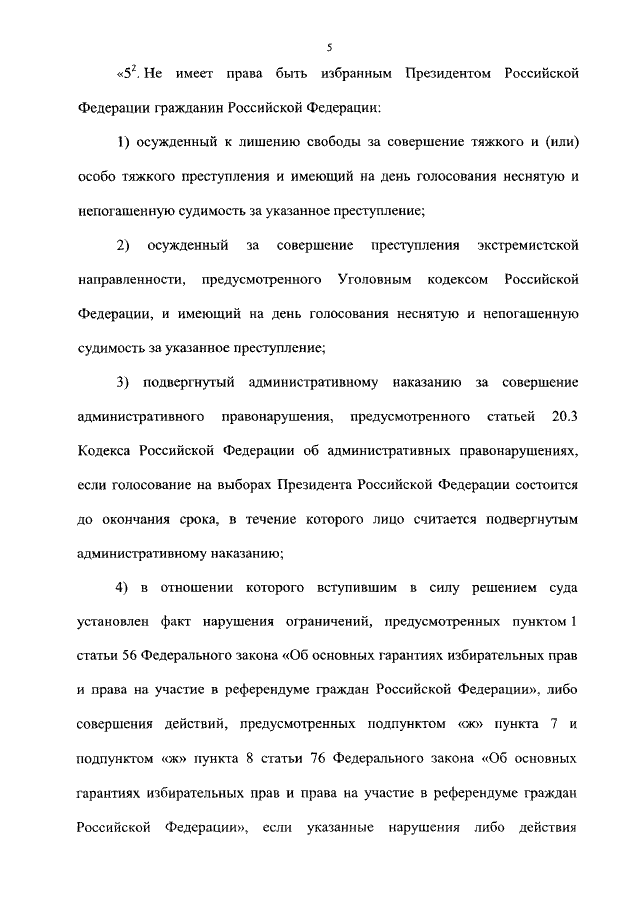 5

«$5^2$. Не имеет права быть избранным Президентом Российской Федерации гражданин Российской Федерации:

1) осужденный к лишению свободы за совершение тяжкого и (или) особо тяжкого преступления и имеющий на день голосования неснятую и непогашенную судимость за указанное преступление;

2) осужденный за совершение преступления экстремистской направленности, предусмотренного Уголовным кодексом Российской Федерации, и имеющий на день голосования неснятую и непогашенную судимость за указанное преступление;

3) подвергнутый административному наказанию за совершение административного правонарушения, предусмотренного статьей 20.3 Кодекса Российской Федерации об административных правонарушениях, если голосование на выборах Президента Российской Федерации состоится до окончания срока, в течение которого лицо считается подвергнутым административному наказанию;

4) в отношении которого вступившим в силу решением суда установлен факт нарушения ограничений, предусмотренных пунктом 1 статьи 56 Федерального закона «Об основных гарантиях избирательных прав и права на участие в референдуме граждан Российской Федерации», либо совершения действий, предусмотренных подпунктом «ж» пункта 7 и подпунктом «ж» пункта 8 статьи 76 Федерального закона «Об основных гарантиях избирательных прав и права на участие в референдуме граждан Российской Федерации», если указанные нарушения либо действия